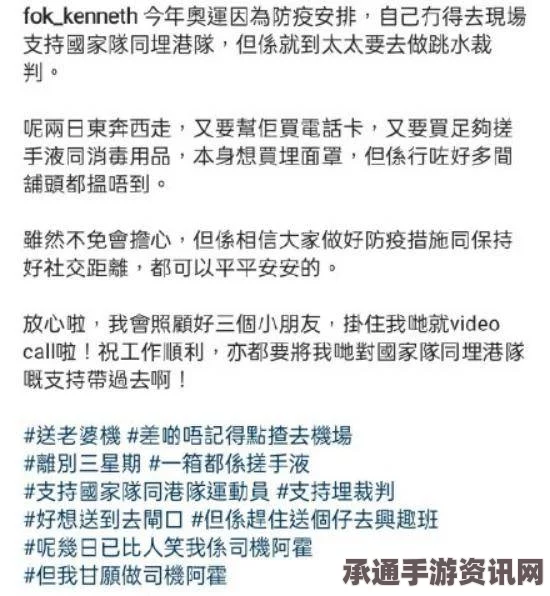 fok_kenneth 今年奧運因為防疫安排，自己冇得去現場支持國家隊同埋港隊，但係就到太太要去做跳水裁判。

呢兩日東奔西走，又要幫佢買電話卡，又要買足夠搓手液同消毒用品，本身想買埋面罩，但係行咗好多間舖頭都搵唔到。

雖然不免會擔心，但係相信大家做好防疫措施同保持好社交距離，都可以平平安安的。

放心啦，我會照顧好三個小朋友，掛住我哋就video call啦！祝工作順利，亦都要將我哋對國家隊同埋港隊嘅支持帶過去啊！

#送老婆機 #差啲唔記得點揸去機場
#離別三星期 #一箱都係搓手液
#支持國家隊同港隊運動員 #支持埋裁判
#好想送到去閘口 #但係趕住送個仔去興趣班
#呢幾日已比人笑我係司機阿霍
#但我甘願做司機阿霍

承通手游资讯网